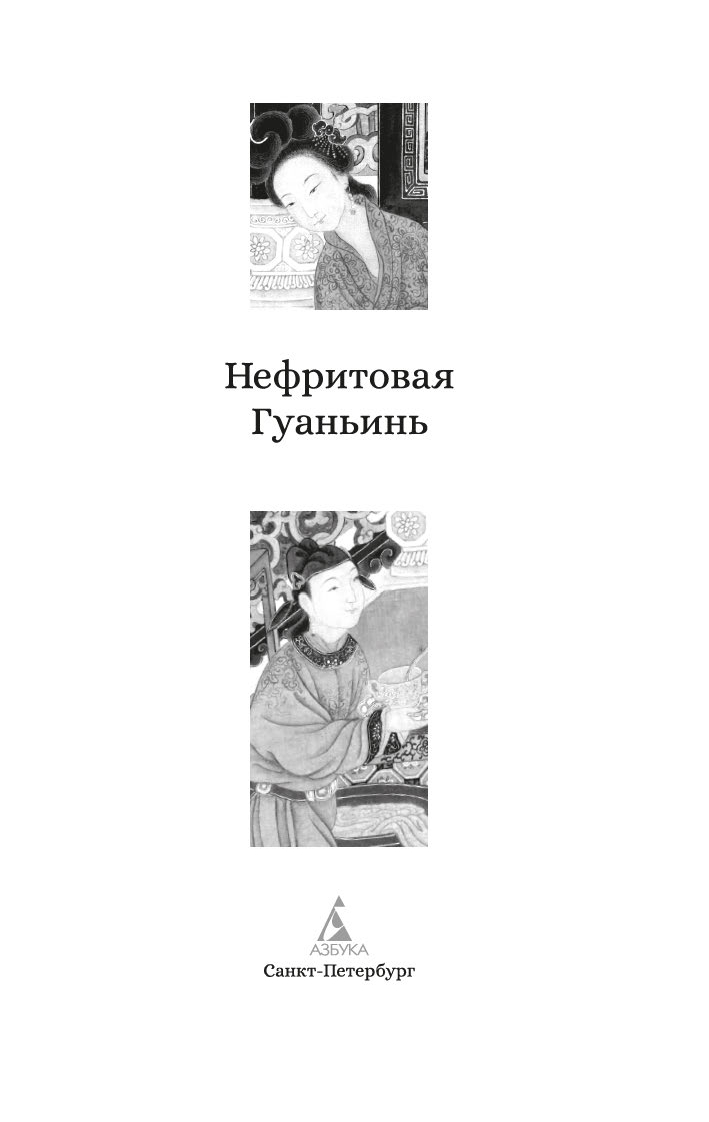 Нефритовая Гуаньинь

АЗБУКА
Санкт-Петербург